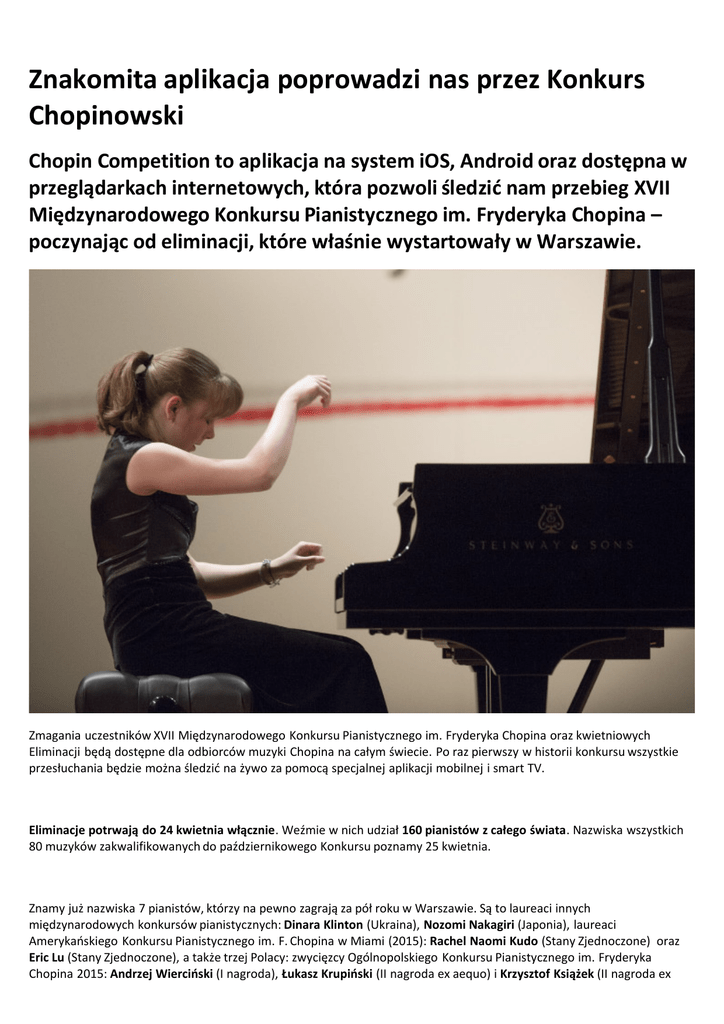 Znakomita aplikacja poprowadzi nas przez Konkurs Chopinowski

Chopin Competition to aplikacja na system iOS, Android oraz dostępna w przeglądarkach internetowych, która pozwoli śledzić nam przebieg XVII Międzynarodowego Konkursu Pianistycznego im. Fryderyka Chopina – poczynając od eliminacji, które właśnie wystartowały w Warszawie.

STEINWAY & SONS

Zmagania uczestników XVII Międzynarodowego Konkursu Pianistycznego im. Fryderyka Chopina oraz kwietniowych Eliminacji będą dostępne dla odbiorców muzyki Chopina na całym świecie. Po raz pierwszy w historii konkursu wszystkie przesłuchania będzie można śledzić na żywo za pomocą specjalnej aplikacji mobilnej i smart TV.

Eliminacje potrwają do 24 kwietnia włącznie. Weźmie w nich udział 160 pianistów z całego świata. Nazwiska wszystkich 80 muzyków zakwalifikowanych do październikowego Konkursu poznamy 25 kwietnia.

Znamy już nazwiska 7 pianistów, którzy na pewno zagrają za pół roku w Warszawie. Są to laureaci innych międzynarodowych konkursów pianistycznych: Dinara Klinton (Ukraina), Nozomi Nakagiri (Japonia), laureaci Amerykańskiego Konkursu Pianistycznego im. F. Chopina w Miami (2015): Rachel Naomi Kudo (Stany Zjednoczone) oraz Eric Lu (Stany Zjednoczone), a także trzej Polacy: zwycięzcy Ogólnopolskiego Konkursu Pianistycznego im. Fryderyka Chopina 2015: Andrzej Wierciński (I nagroda), Łukasz Krupiński (II nagroda ex aequo) i Krzysztof Książek (II nagroda ex